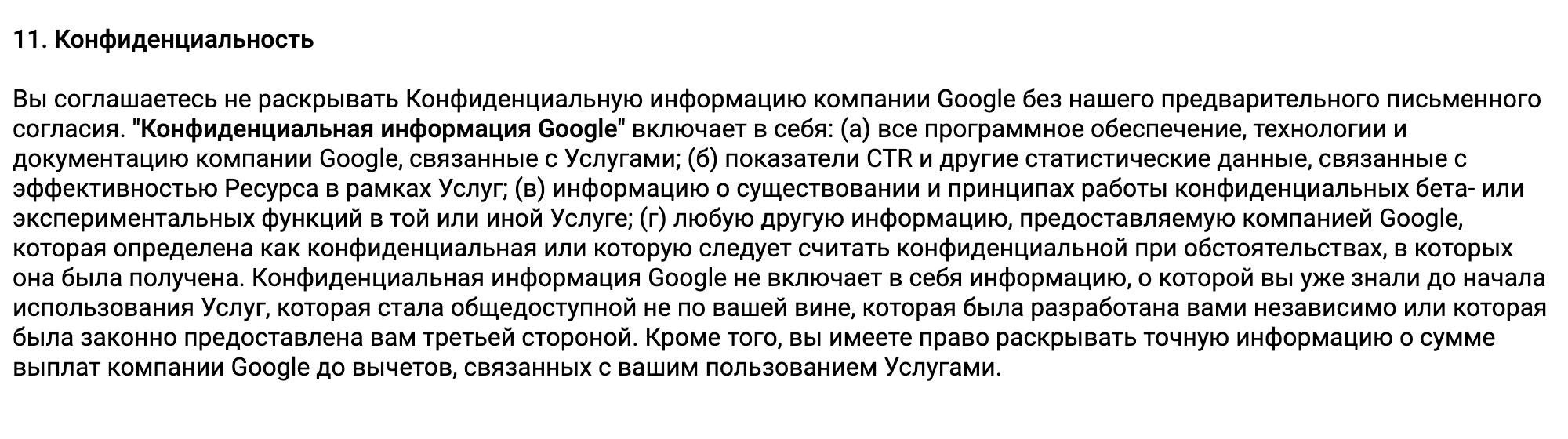 11. Конфиденциальность

Вы соглашаетесь не раскрывать Конфиденциальную информацию компании Google без нашего предварительного письменного согласия. "Конфиденциальная информация Google" включает в себя: (а) все программное обеспечение, технологии и документацию компании Google, связанные с Услугами; (б) показатели CTR и другие статистические данные, связанные с эффективностью Ресурса в рамках Услуг; (в) информацию о существовании и принципах работы конфиденциальных бета- или экспериментальных функций в той или иной Услуге; (г) любую другую информацию, предоставляемую компанией Google, которая определена как конфиденциальная или которую следует считать конфиденциальной при обстоятельствах, в которых она была получена. Конфиденциальная информация Google не включает в себя информацию, о которой вы уже знали до начала использования Услуг, которая стала общедоступной не по вашей вине, которая была разработана вами независимо или которая была законно предоставлена вам третьей стороной. Кроме того, вы имеете право раскрывать точную информацию о сумме выплат компании Google до вычетов, связанных с вашим пользованием Услугами.